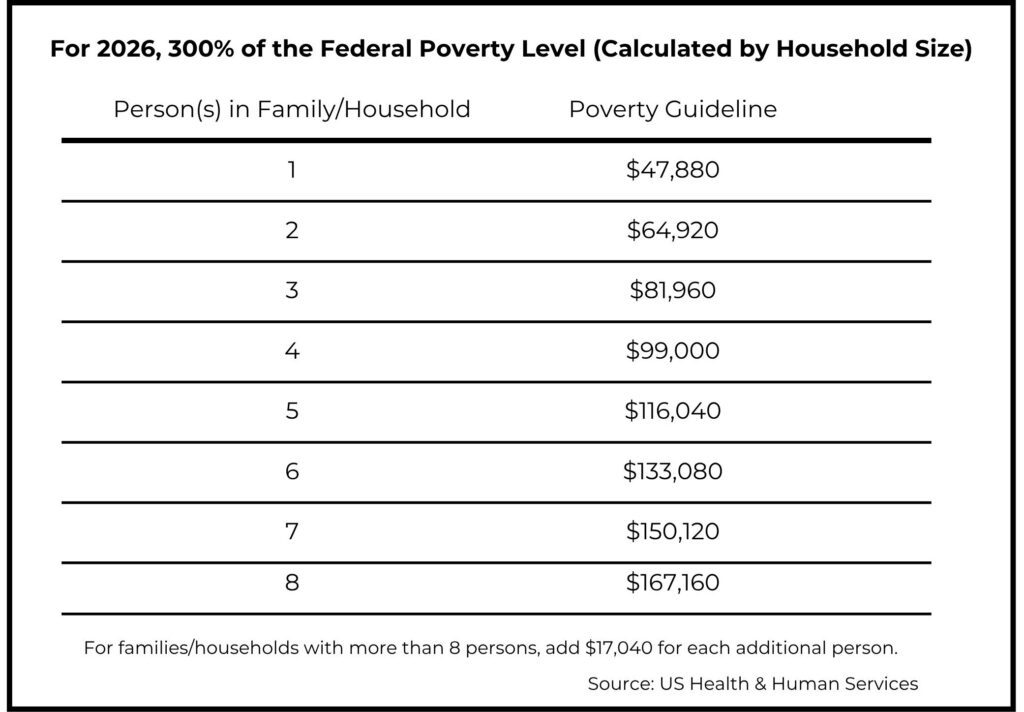 For 2026, 300% of the Federal Poverty Level (Calculated by Household Size)

| Person(s) in Family/Household | Poverty Guideline |
|---|---|
| 1 | \$47,880 |
| 2 | \$64,920 |
| 3 | \$81,960 |
| 4 | \$99,000 |
| 5 | \$116,040 |
| 6 | \$133,080 |
| 7 | \$150,120 |
| 8 | \$167,160 |

For families/households with more than 8 persons, add \$17,040 for each additional person.

Source: US Health & Human Services